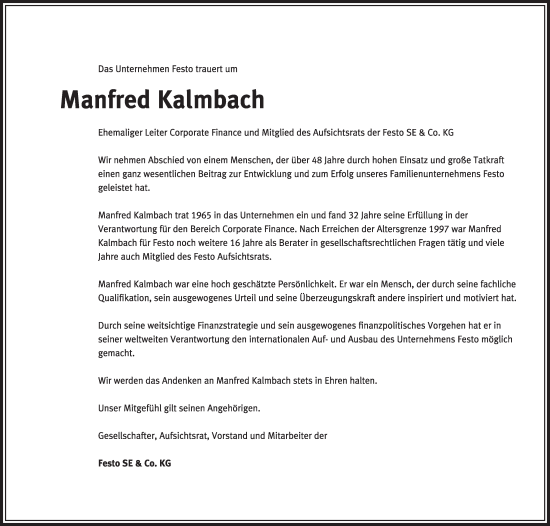 Das Unternehmen Festo trauert um

Manfred Kalmbach

Ehemaliger Leiter Corporate Finance und Mitglied des Aufsichtsrats der Festo SE & Co. KG

Wir nehmen Abschied von einem Menschen, der über 48 Jahre durch hohen Einsatz und große Tatkraft einen ganz wesentlichen Beitrag zur Entwicklung und zum Erfolg unseres Familienunternehmens Festo geleistet hat.

Manfred Kalmbach trat 1965 in das Unternehmen ein und fand 32 Jahre seine Erfüllung in der Verantwortung für den Bereich Corporate Finance. Nach Erreichen der Altersgrenze 1997 war Manfred Kalmbach für Festo noch weitere 16 Jahre als Berater in gesellschaftsrechtlichen Fragen tätig und viele Jahre auch Mitglied des Festo Aufsichtsrats.

Manfred Kalmbach war eine hoch geschätzte Persönlichkeit. Er war ein Mensch, der durch seine fachliche Qualifikation, sein ausgewogenes Urteil und seine Überzeugungskraft andere inspiriert und motiviert hat.

Durch seine weitsichtige Finanzstrategie und sein ausgewogenes finanzpolitisches Vorgehen hat er in seiner weltweiten Verantwortung den internationalen Auf- und Ausbau des Unternehmens Festo möglich gemacht.

Wir werden das Andenken an Manfred Kalmbach stets in Ehren halten.

Unser Mitgefühl gilt seinen Angehörigen.

Gesellschafter, Aufsichtsrat, Vorstand und Mitarbeiter der

Festo SE & Co. KG